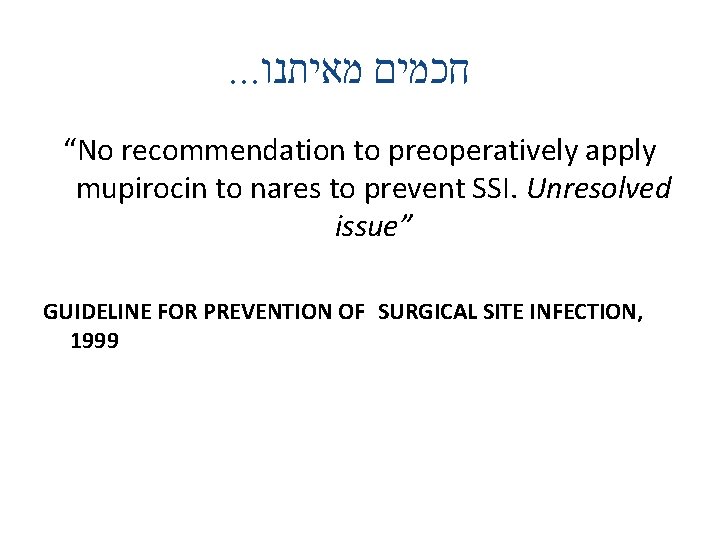 חכמים מאיתנו...

“No recommendation to preoperatively apply mupirocin to nares to prevent SSI. Unresolved issue”

GUIDELINE FOR PREVENTION OF SURGICAL SITE INFECTION, 1999